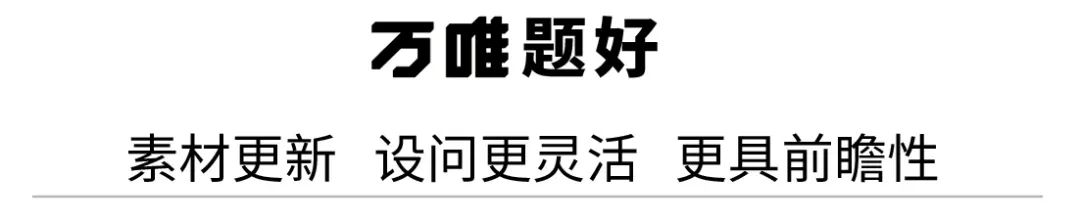 万唯题好

素材更新 设问更灵活 更具前瞻性